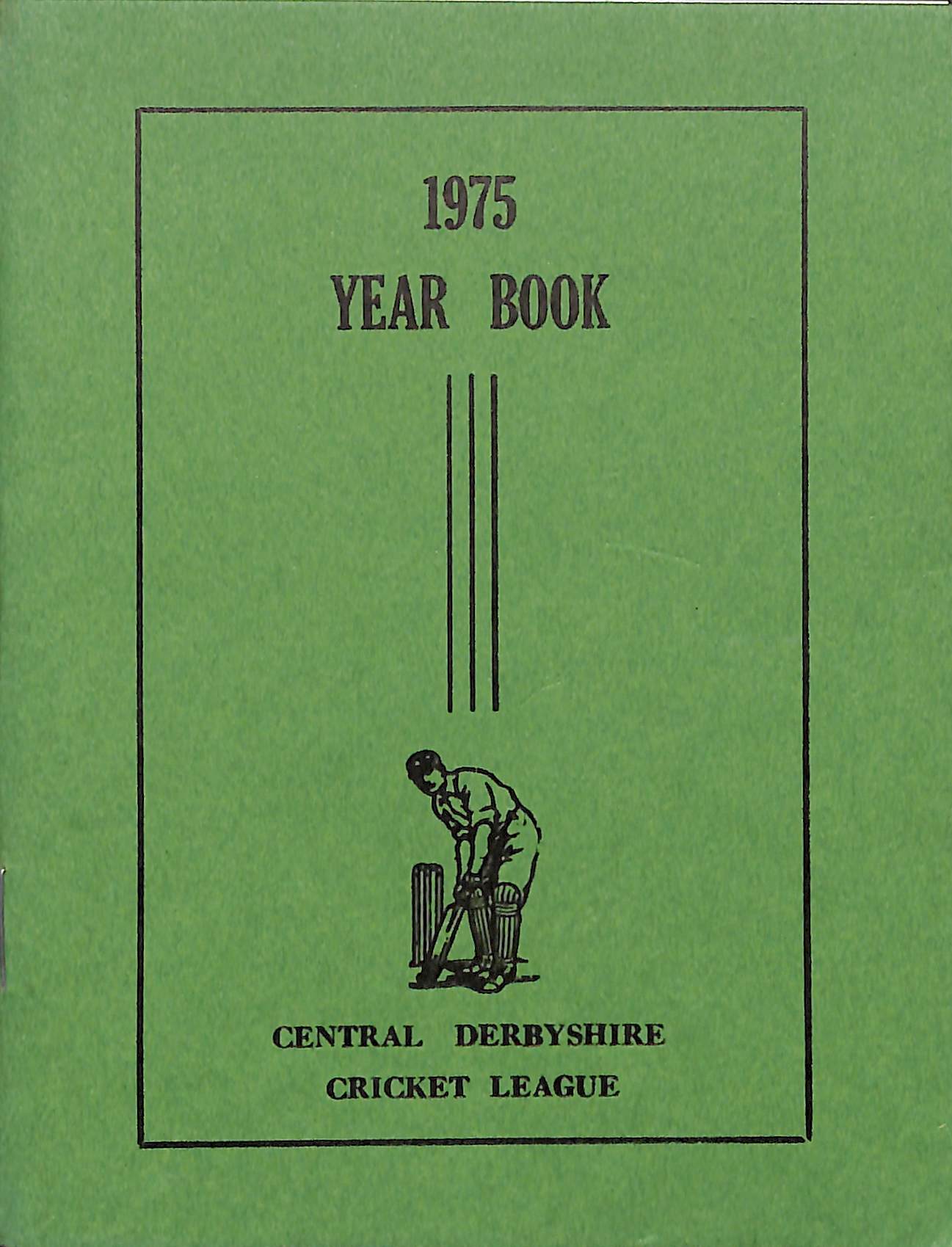 1975
YEAR BOOK

CENTRAL DERBYSHIRE
CRICKET LEAGUE